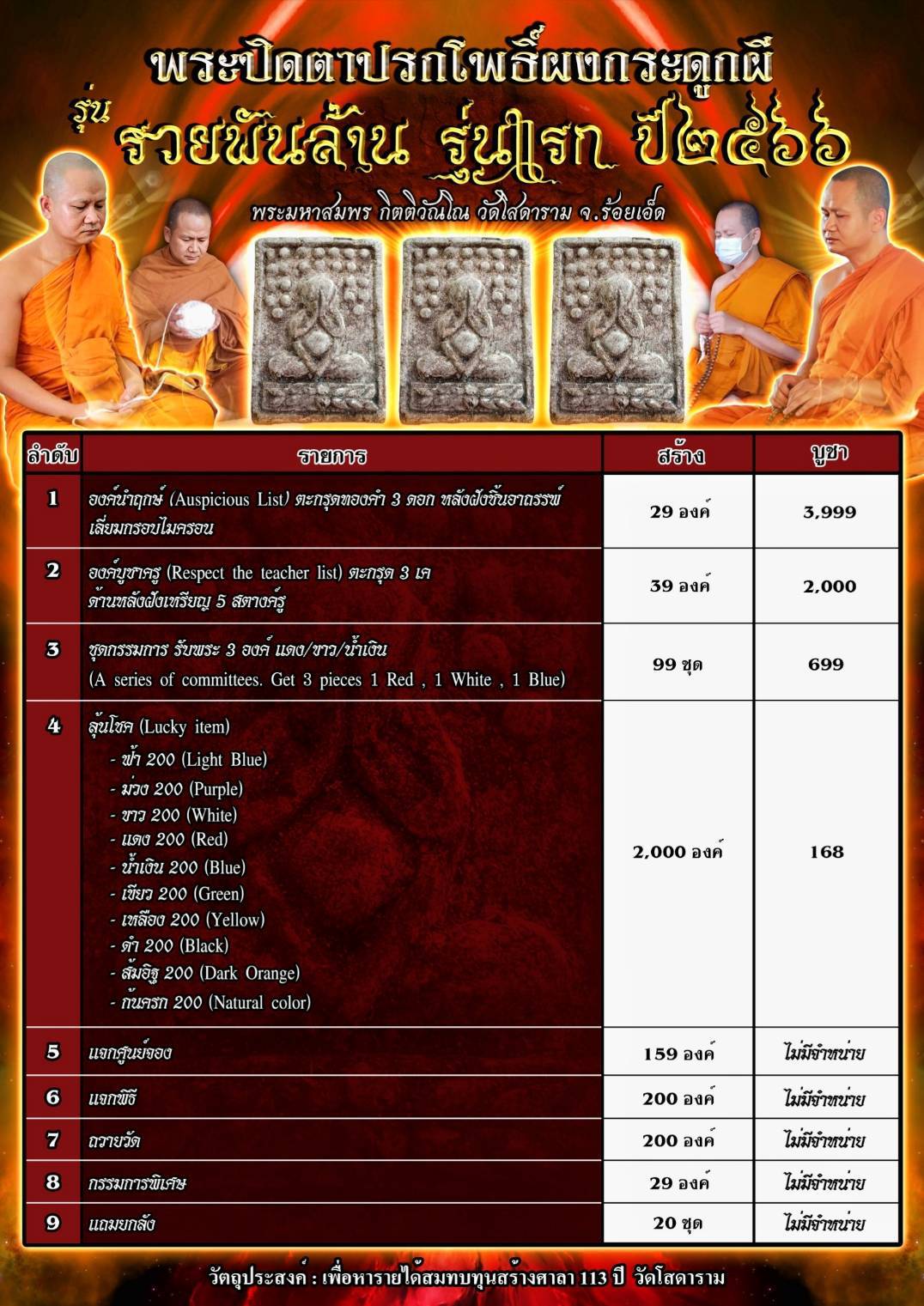 พระปิดตาปรกโพธิ์ผงกระดูกผี

รุ่น รวยพันล้าน รุ่นแรก ปี๒๕๖๖

พระมหาสมพร กิตติวัณโณ วัดโสดาราม จ.ร้อยเอ็ด

| ลำดับ | รายการ | สร้าง | บูชา |
|---|---|---|---|
| 1 | องค์นำฤกษ์ (Auspicious List) ตะกรุดทองคำ 3 ดอก หลังฝังชิ้นอาถรรพ์ เลี่ยมกรอบไมครอน | 29 องค์ | 3,999 |
| 2 | องค์บูชาครู (Respect the teacher list) ตะกรุด 3 เค ด้านหลังฝังเหรียญ 5 สตางค์รู | 39 องค์ | 2,000 |
| 3 | ชุดกรรมการ รับพระ 3 องค์ แดง/ขาว/น้ำเงิน (A series of committees. Get 3 pieces 1 Red , 1 White , 1 Blue) | 99 ชุด | 699 |
| 4 | ลุ้นโชค (Lucky item) - ฟ้า 200 (Light Blue) - ม่วง 200 (Purple) - ขาว 200 (White) - แดง 200 (Red) - น้ำเงิน 200 (Blue) - เขียว 200 (Green) - เหลือง 200 (Yellow) - ดำ 200 (Black) - ส้มอิฐ 200 (Dark Orange) - ก้นครก 200 (Natural color) | 2,000 องค์ | 168 |
| 5 | แจกศูนย์จอง | 159 องค์ | ไม่มีจำหน่าย |
| 6 | แจกพิธี | 200 องค์ | ไม่มีจำหน่าย |
| 7 | ถวายวัด | 200 องค์ | ไม่มีจำหน่าย |
| 8 | กรรมการพิเศษ | 29 องค์ | ไม่มีจำหน่าย |
| 9 | แถมยกลัง | 20 ชุด | ไม่มีจำหน่าย |

วัตถุประสงค์ : เพื่อหารายได้สมทบทุนสร้างศาลา 113 ปี วัดโสดาราม